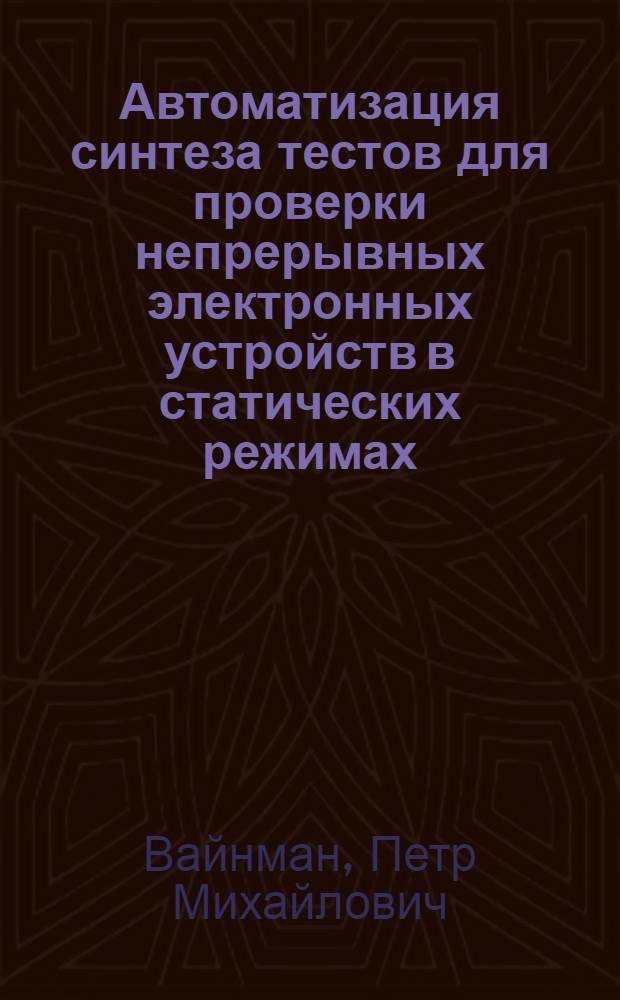 Автоматизация синтеза тестов для проверки непрерывных электронных устройств в статических режимах

Вайнман, Петр Михайлович